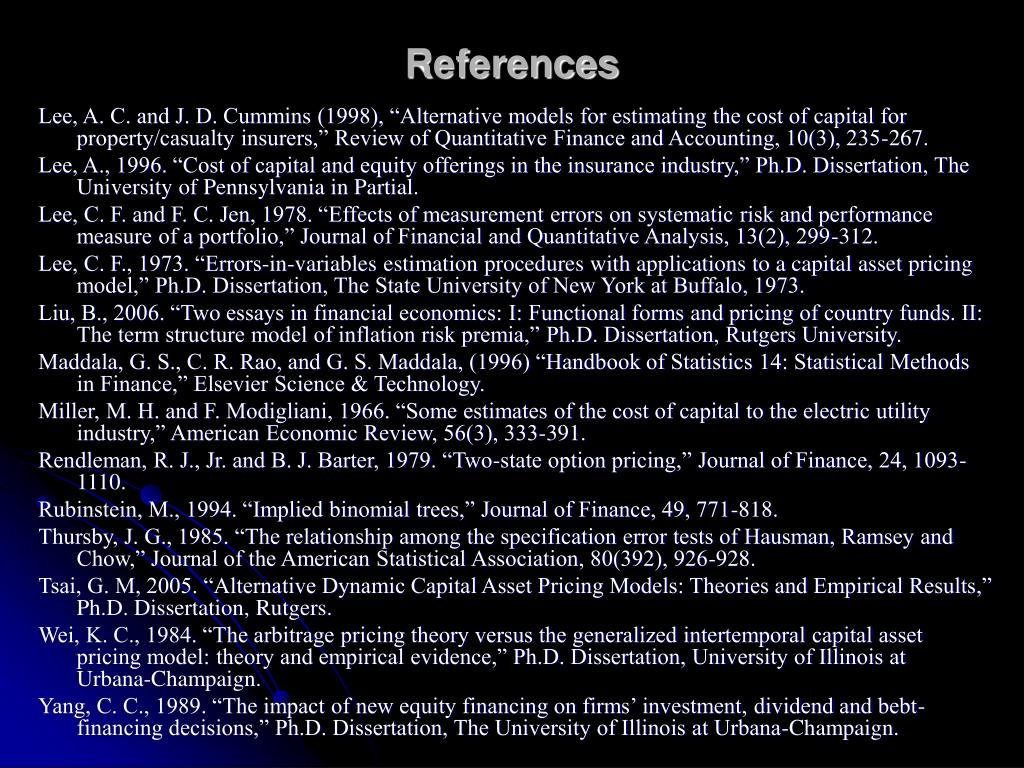 References

Lee, A. C. and J. D. Cummins (1998), “Alternative models for estimating the cost of capital for property/casualty insurers,” Review of Quantitative Finance and Accounting, 10(3), 235-267.

Lee, A., 1996. “Cost of capital and equity offerings in the insurance industry,” Ph.D. Dissertation, The University of Pennsylvania in Partial.

Lee, C. F. and F. C. Jen, 1978. “Effects of measurement errors on systematic risk and performance measure of a portfolio,” Journal of Financial and Quantitative Analysis, 13(2), 299-312.

Lee, C. F., 1973. “Errors-in-variables estimation procedures with applications to a capital asset pricing model,” Ph.D. Dissertation, The State University of New York at Buffalo, 1973.

Liu, B., 2006. “Two essays in financial economics: I: Functional forms and pricing of country funds. II: The term structure model of inflation risk premia,” Ph.D. Dissertation, Rutgers University.

Maddala, G. S., C. R. Rao, and G. S. Maddala, (1996) “Handbook of Statistics 14: Statistical Methods in Finance,” Elsevier Science & Technology.

Miller, M. H. and F. Modigliani, 1966. “Some estimates of the cost of capital to the electric utility industry,” American Economic Review, 56(3), 333-391.

Rendleman, R. J., Jr. and B. J. Barter, 1979. “Two-state option pricing,” Journal of Finance, 24, 1093-1110.

Rubinstein, M., 1994. “Implied binomial trees,” Journal of Finance, 49, 771-818.

Thursby, J. G., 1985. “The relationship among the specification error tests of Hausman, Ramsey and Chow,” Journal of the American Statistical Association, 80(392), 926-928.

Tsai, G. M, 2005. “Alternative Dynamic Capital Asset Pricing Models: Theories and Empirical Results,” Ph.D. Dissertation, Rutgers.

Wei, K. C., 1984. “The arbitrage pricing theory versus the generalized intertemporal capital asset pricing model: theory and empirical evidence,” Ph.D. Dissertation, University of Illinois at Urbana-Champaign.

Yang, C. C., 1989. “The impact of new equity financing on firms’ investment, dividend and bebt-financing decisions,” Ph.D. Dissertation, The University of Illinois at Urbana-Champaign.